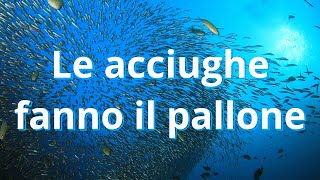 Le acciughe fanno il pallone